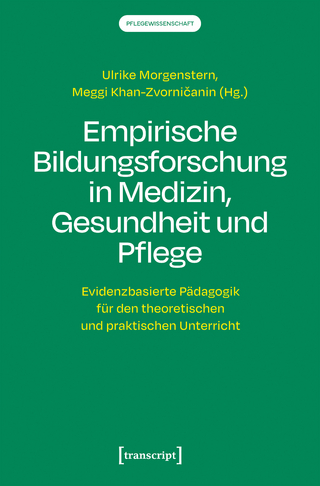 PFLEGEWISSENSCHAFT

Ulrike Morgenstern, Meggi Khan-Zvorničanin (Hg.)

Empirische Bildungsforschung in Medizin, Gesundheit und Pflege

Evidenzbasierte Pädagogik für den theoretischen und praktischen Unterricht

[transcript]